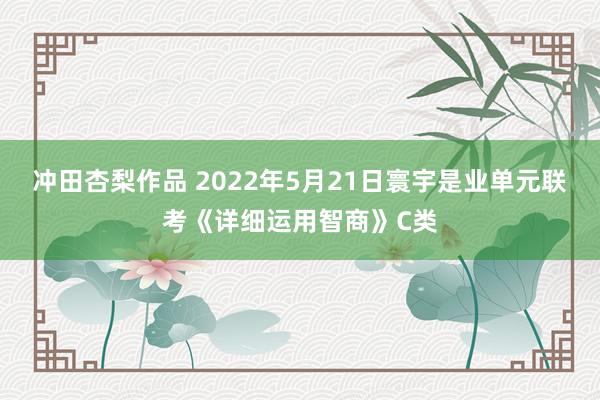 冲田杏梨作品 2022年5月21日寰宇是业单元联考《详细运用智商》C类